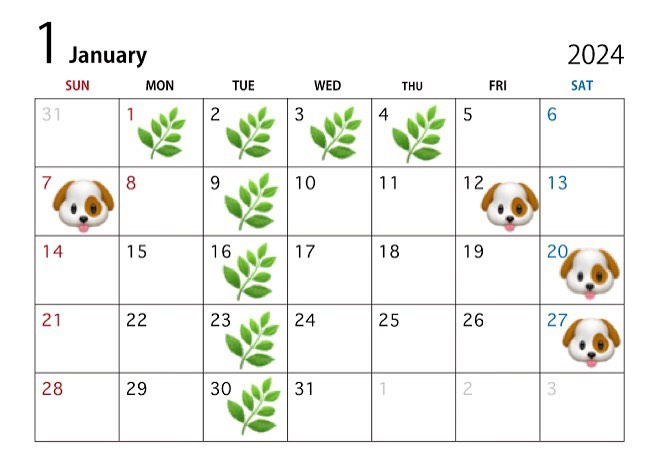 1 January

2024

| SUN | MON | TUE | WED | THU | FRI | SAT |
|---|---|---|---|---|---|---|
| 31 | 1 | 2 | 3 | 4 | 5 | 6 |
| 7 | 8 | 9 | 10 | 11 | 12 | 13 |
| 14 | 15 | 16 | 17 | 18 | 19 | 20 |
| 21 | 22 | 23 | 24 | 25 | 26 | 27 |
| 28 | 29 | 30 | 31 | 1 | 2 | 3 |